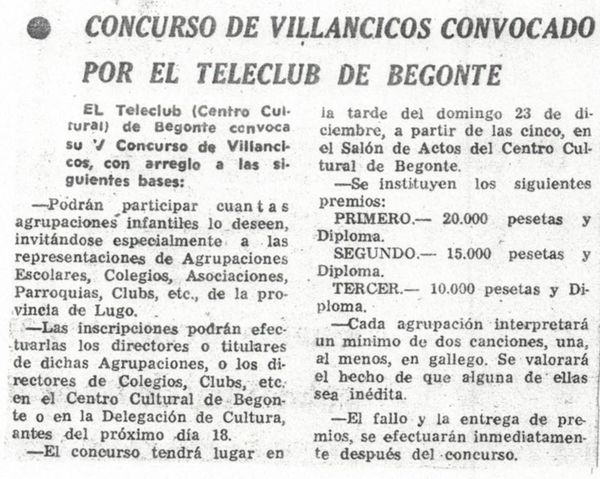 CONCURSO DE VILLANCICOS CONVOCADO POR EL TELECLUB DE BEGONTE

EL Teleclub (Centro Cultural) de Begonte convoca su V Concurso de Villancicos, con arreglo a las siguientes bases:

—Podrán participar cuantas agrupaciones infantiles lo deseen, invitándose especialmente a las representaciones de Agrupaciones Escolares, Colegios, Asociaciones, Parroquias, Clubs, etc., de la provincia de Lugo.

—Las inscripciones podrán efectuarlas los directores o titulares de dichas Agrupaciones, o los directores de Colegios, Clubs, etc. en el Centro Cultural de Begonte o en la Delegación de Cultura, antes del próximo día 18.

—El concurso tendrá lugar en la tarde del domingo 23 de diciembre, a partir de las cinco, en el Salón de Actos del Centro Cultural de Begonte.

—Se instituyen los siguientes premios:

PRIMERO.— 20.000 pesetas y Diploma.

SEGUNDO.— 15.000 pesetas y Diploma.

TERCER.— 10.000 pesetas y Diploma.

—Cada agrupación interpretará un mínimo de dos canciones, una, al menos, en gallego. Se valorará el hecho de que alguna de ellas sea inédita.

—El fallo y la entrega de premios, se efectuarán inmediatamente después del concurso.